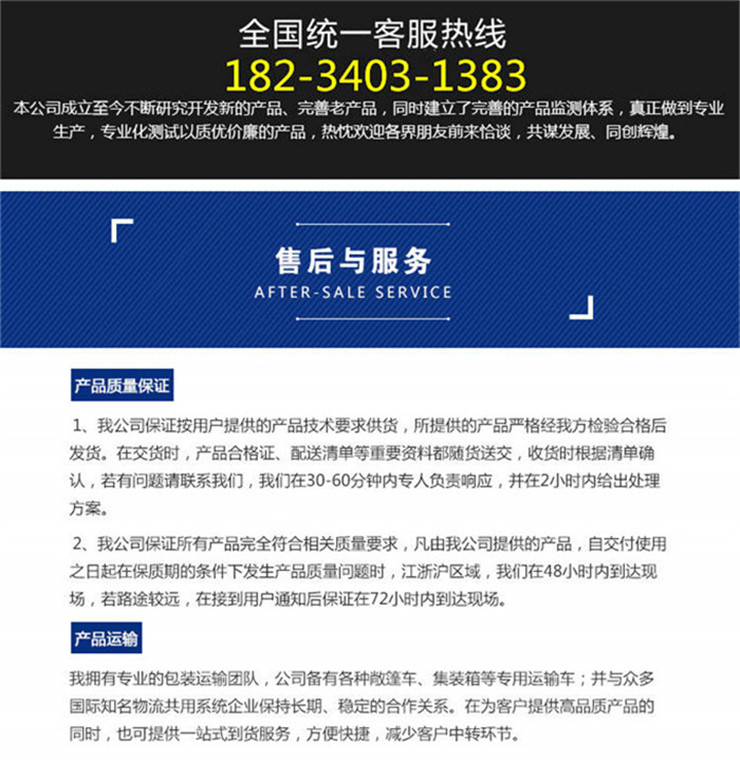 全国统一客服热线
182-3403-1383
本公司成立至今不断研究开发新的产品、完善老产品，同时建立了完善的产品监测体系，真正做到专业生产，专业化测试以质优价廉的产品，热忱欢迎各界朋友前来恰谈，共谋发展、同创辉煌。

售后与服务
AFTER-SALE SERVICE

产品质量保证

1、我公司保证按用户提供的产品技术要求供货，所提供的产品严格经我方检验合格后发货。在交货时，产品合格证、配送清单等重要资料都随货送交，收货时根据清单确认，若有问题请联系我们，我们在30-60分钟内专人负责响应，并在2小时内给出处理方案。

2、我公司保证所有产品完全符合相关质量要求，凡由我公司提供的产品，自交付使用之日起在保质期的条件下发生产品质量问题时，江浙沪区域，我们在48小时内到达现场，若路途较远，在接到用户通知后保证在72小时内到达现场。

产品运输

我拥有专业的包装运输团队，公司备有各种敞篷车、集装箱等专用运输车；并与众多国际知名物流共用系统企业保持长期、稳定的合作关系。在为客户提供高品质产品的同时，也可提供一站式到货服务，方便快捷，减少客户中转环节。